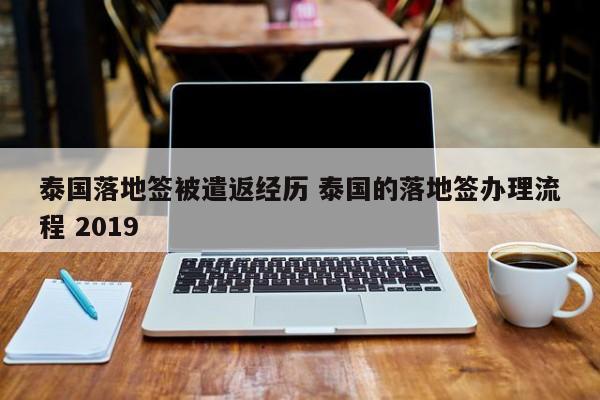 泰国落地签被遣返经历 泰国的落地签办理流程 2019